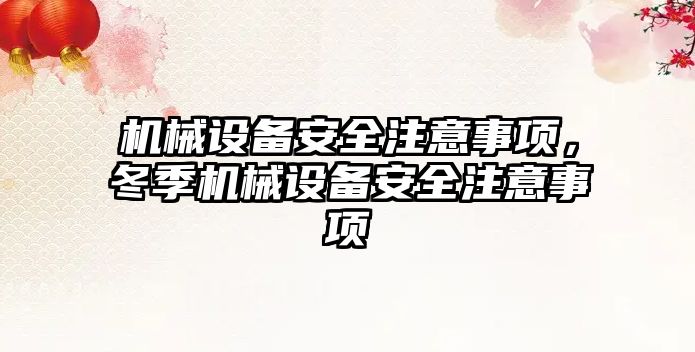 机械设备安全注意事项，冬季机械设备安全注意事项